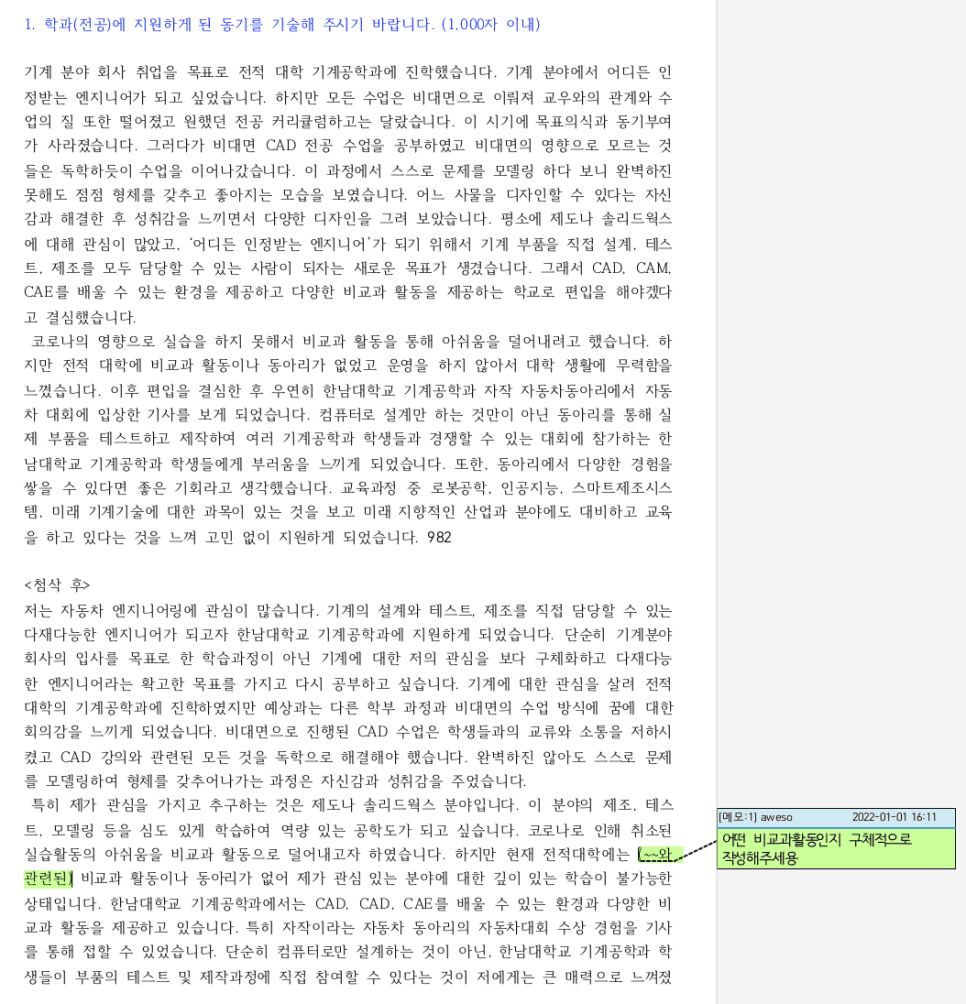 1. 학과(전공)에 지원하게 된 동기를 기술해 주시기 바랍니다. (1,000자 이내)

기계 분야 회사 취업을 목표로 전적 대학 기계공학과에 진학했습니다. 기계 분야에서 어디든 인정받는 엔지니어가 되고 싶었습니다. 하지만 모든 수업은 비대면으로 이뤄져 교우와의 관계와 수업의 질 또한 떨어졌고 원했던 전공 커리큘럼하고는 달랐습니다. 이 시기에 목표의식과 동기부여가 사라졌습니다. 그러다가 비대면 CAD 전공 수업을 공부하였고 비대면의 영향으로 모르는 것들은 독학하듯이 수업을 이어나갔습니다. 이 과정에서 스스로 문제를 모델링 하다 보니 완벽하진 못해도 점점 형체를 갖추고 좋아지는 모습을 보였습니다. 어느 사물을 디자인할 수 있다는 자신감과 해결한 후 성취감을 느끼면서 다양한 디자인을 그려 보았습니다. 평소에 제도나 솔리드웍스에 대해 관심이 많았고, '어디든 인정받는 엔지니어'가 되기 위해서 기계 부품을 직접 설계, 테스트, 제조를 모두 담당할 수 있는 사람이 되자는 새로운 목표가 생겼습니다. 그래서 CAD, CAM, CAE를 배울 수 있는 환경을 제공하고 다양한 비교과 활동을 제공하는 학교로 편입을 해야겠다고 결심했습니다.
 코로나의 영향으로 실습을 하지 못해서 비교과 활동을 통해 아쉬움을 덜어내려고 했습니다. 하지만 전적 대학에 비교과 활동이나 동아리가 없었고 운영을 하지 않아서 대학 생활에 무력함을 느꼈습니다. 이후 편입을 결심한 후 우연히 한남대학교 기계공학과 자작 자동차동아리에서 자동차 대회에 입상한 기사를 보게 되었습니다. 컴퓨터로 설계만 하는 것만이 아닌 동아리를 통해 실제 부품을 테스트하고 제작하여 여러 기계공학과 학생들과 경쟁할 수 있는 대회에 참가하는 한남대학교 기계공학과 학생들에게 부러움을 느끼게 되었습니다. 또한, 동아리에서 다양한 경험을 쌓을 수 있다면 좋은 기회라고 생각했습니다. 교육과정 중 로봇공학, 인공지능, 스마트제조시스템, 미래 기계기술에 대한 과목이 있는 것을 보고 미래 지향적인 산업과 분야에도 대비하고 교육을 하고 있다는 것을 느껴 고민 없이 지원하게 되었습니다. 982

<첨삭 후>
저는 자동차 엔지니어링에 관심이 많습니다. 기계의 설계와 테스트, 제조를 직접 담당할 수 있는 다재다능한 엔지니어가 되고자 한남대학교 기계공학과에 지원하게 되었습니다. 단순히 기계분야 회사의 입사를 목표로 한 학습과정이 아닌 기계에 대한 저의 관심을 보다 구체화하고 다재다능한 엔지니어라는 확고한 목표를 가지고 다시 공부하고 싶습니다. 기계에 대한 관심을 살려 전적 대학의 기계공학과에 진학하였지만 예상과는 다른 학부 과정과 비대면의 수업 방식에 꿈에 대한 회의감을 느끼게 되었습니다. 비대면으로 진행된 CAD 수업은 학생들과의 교류와 소통을 저하시켰고 CAD 강의와 관련된 모든 것을 독학으로 해결해야 했습니다. 완벽하진 않아도 스스로 문제를 모델링하여 형체를 갖추어나가는 과정은 자신감과 성취감을 주었습니다.
 특히 제가 관심을 가지고 추구하는 것은 제도나 솔리드웍스 분야입니다. 이 분야의 제조, 테스트, 모델링 등을 심도 있게 학습하여 역량 있는 공학도가 되고 싶습니다. 코로나로 인해 취소된 실습활동의 아쉬움을 비교과 활동으로 덜어내고자 하였습니다. 하지만 현재 전적대학에는 [~~와 관련된] 비교과 활동이나 동아리가 없어 제가 관심 있는 분야에 대한 깊이 있는 학습이 불가능한 상태입니다. 한남대학교 기계공학과에서는 CAD, CAD, CAE를 배울 수 있는 환경과 다양한 비교과 활동을 제공하고 있습니다. 특히 자작이라는 자동차 동아리의 자동차대회 수상 경험을 기사를 통해 접할 수 있었습니다. 단순히 컴퓨터로만 설계하는 것이 아닌, 한남대학교 기계공학과 학생들이 부품의 테스트 및 제작과정에 직접 참여할 수 있다는 것이 저에게는 큰 매력으로 느껴졌

[메모:1] aweso 2022-01-01 16:11
어떤 비교과활동인지 구체적으로 작성해주세용